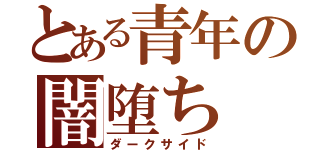 とある青年の
闇堕ち
ダークサイド